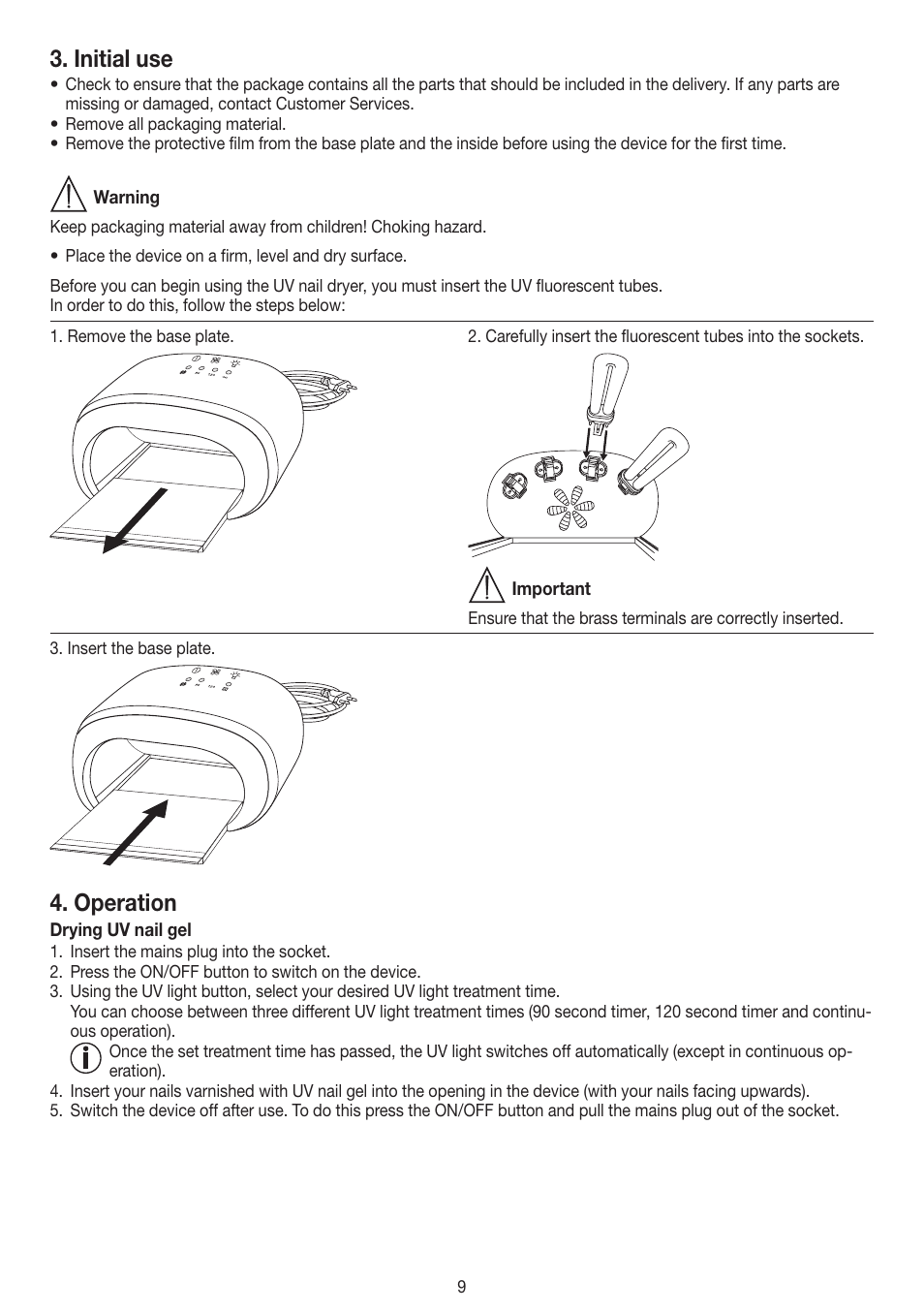 3. Initial use

• Check to ensure that the package contains all the parts that should be included in the delivery. If any parts are missing or damaged, contact Customer Services.
• Remove all packaging material.
• Remove the protective film from the base plate and the inside before using the device for the first time.

Warning

Keep packaging material away from children! Choking hazard.

• Place the device on a firm, level and dry surface.

Before you can begin using the UV nail dryer, you must insert the UV fluorescent tubes.
In order to do this, follow the steps below:

1. Remove the base plate.

2. Carefully insert the fluorescent tubes into the sockets.

Important

Ensure that the brass terminals are correctly inserted.

3. Insert the base plate.

4. Operation

Drying UV nail gel

1. Insert the mains plug into the socket.
2. Press the ON/OFF button to switch on the device.
3. Using the UV light button, select your desired UV light treatment time.
You can choose between three different UV light treatment times (90 second timer, 120 second timer and continuous operation).
Once the set treatment time has passed, the UV light switches off automatically (except in continuous operation).
4. Insert your nails varnished with UV nail gel into the opening in the device (with your nails facing upwards).
5. Switch the device off after use. To do this press the ON/OFF button and pull the mains plug out of the socket.

9